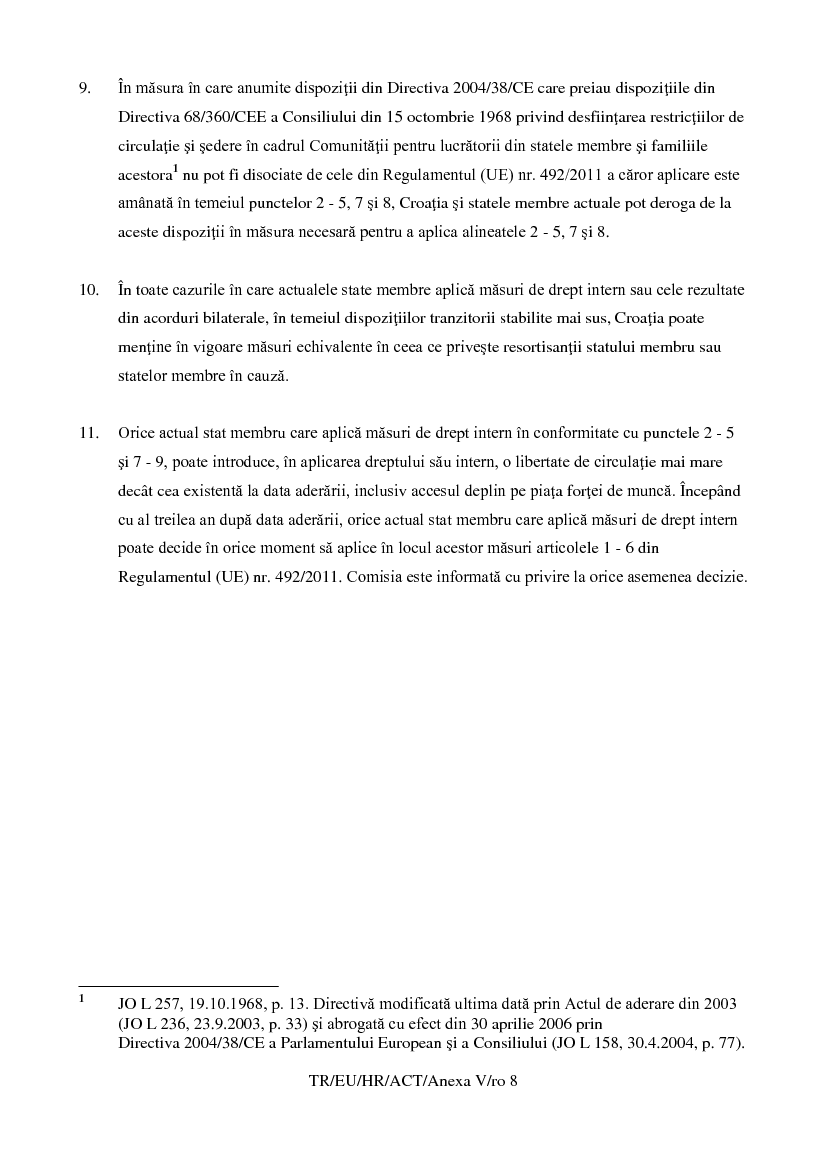 9. În măsura în care anumite dispoziţii din Directiva 2004/38/CE care preiau dispoziţiile din Directiva 68/360/CEE a Consiliului din 15 octombrie 1968 privind desfiinţarea restricţiilor de circulaţie şi şedere în cadrul Comunităţii pentru lucrătorii din statele membre şi familiile acestora$^{1}$ nu pot fi disociate de cele din Regulamentul (UE) nr. 492/2011 a căror aplicare este amânată în temeiul punctelor 2 - 5, 7 şi 8, Croaţia şi statele membre actuale pot deroga de la aceste dispoziţii în măsura necesară pentru a aplica alineatele 2 - 5, 7 şi 8.

10. În toate cazurile în care actualele state membre aplică măsuri de drept intern sau cele rezultate din acorduri bilaterale, în temeiul dispoziţiilor tranzitorii stabilite mai sus, Croaţia poate menţine în vigoare măsuri echivalente în ceea ce priveşte resortisanţii statului membru sau statelor membre în cauză.

11. Orice actual stat membru care aplică măsuri de drept intern în conformitate cu punctele 2 - 5 şi 7 - 9, poate introduce, în aplicarea dreptului său intern, o libertate de circulaţie mai mare decât cea existentă la data aderării, inclusiv accesul deplin pe piaţa forţei de muncă. Începând cu al treilea an după data aderării, orice actual stat membru care aplică măsuri de drept intern poate decide în orice moment să aplice în locul acestor măsuri articolele 1 - 6 din Regulamentul (UE) nr. 492/2011. Comisia este informată cu privire la orice asemenea decizie.

$^{1}$ JO L 257, 19.10.1968, p. 13. Directivă modificată ultima dată prin Actul de aderare din 2003 (JO L 236, 23.9.2003, p. 33) şi abrogată cu efect din 30 aprilie 2006 prin Directiva 2004/38/CE a Parlamentului European şi a Consiliului (JO L 158, 30.4.2004, p. 77).

TR/EU/HR/ACT/Anexa V/ro 8